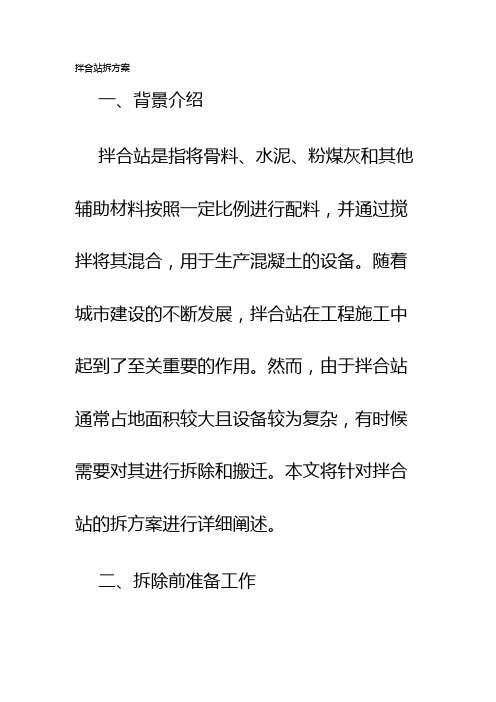 拌合站拆方案

一、背景介绍

拌合站是指将骨料、水泥、粉煤灰和其他辅助材料按照一定比例进行配料，并通过搅拌将其混合，用于生产混凝土的设备。随着城市建设的不断发展，拌合站在工程施工中起到了至关重要的作用。然而，由于拌合站通常占地面积较大且设备较为复杂，有时候需要对其进行拆除和搬迁。本文将针对拌合站的拆方案进行详细阐述。

二、拆除前准备工作